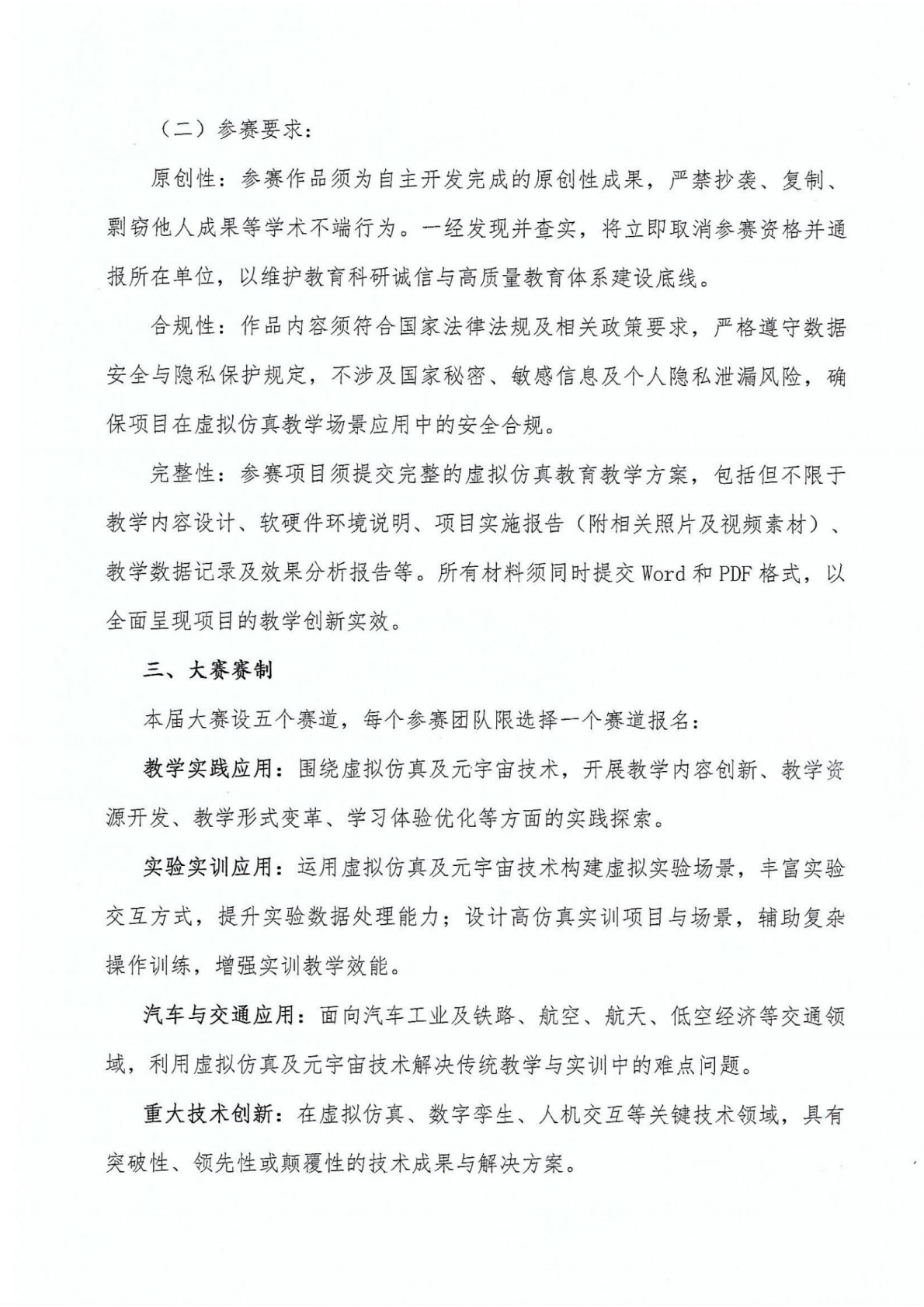 （二）参赛要求：

原创性：参赛作品须为自主开发完成的原创性成果，严禁抄袭、复制、剽窃他人成果等学术不端行为。一经发现并查实，将立即取消参赛资格并通报所在单位，以维护教育科研诚信与高质量教育体系建设底线。

合规性：作品内容须符合国家法律法规及相关政策要求，严格遵守数据安全与隐私保护规定，不涉及国家秘密、敏感信息及个人隐私泄漏风险，确保项目在虚拟仿真教学场景应用中的安全合规。

完整性：参赛项目须提交完整的虚拟仿真教育教学方案，包括但不限于教学内容设计、软硬件环境说明、项目实施报告（附相关照片及视频素材）、教学数据记录及效果分析报告等。所有材料须同时提交 Word 和 PDF 格式，以全面呈现项目的教学创新实效。

三、大赛赛制

本届大赛设五个赛道，每个参赛团队限选择一个赛道报名：

教学实践应用：围绕虚拟仿真及元宇宙技术，开展教学内容创新、教学资源开发、教学形式变革、学习体验优化等方面的实践探索。

实验实训应用：运用虚拟仿真及元宇宙技术构建虚拟实验场景，丰富实验交互方式，提升实验数据处理能力；设计高仿真实训项目与场景，辅助复杂操作训练，增强实训教学效能。

汽车与交通应用：面向汽车工业及铁路、航空、航天、低空经济等交通领域，利用虚拟仿真及元宇宙技术解决传统教学与实训中的难点问题。

重大技术创新：在虚拟仿真、数字孪生、人机交互等关键技术领域，具有突破性、领先性或颠覆性的技术成果与解决方案。